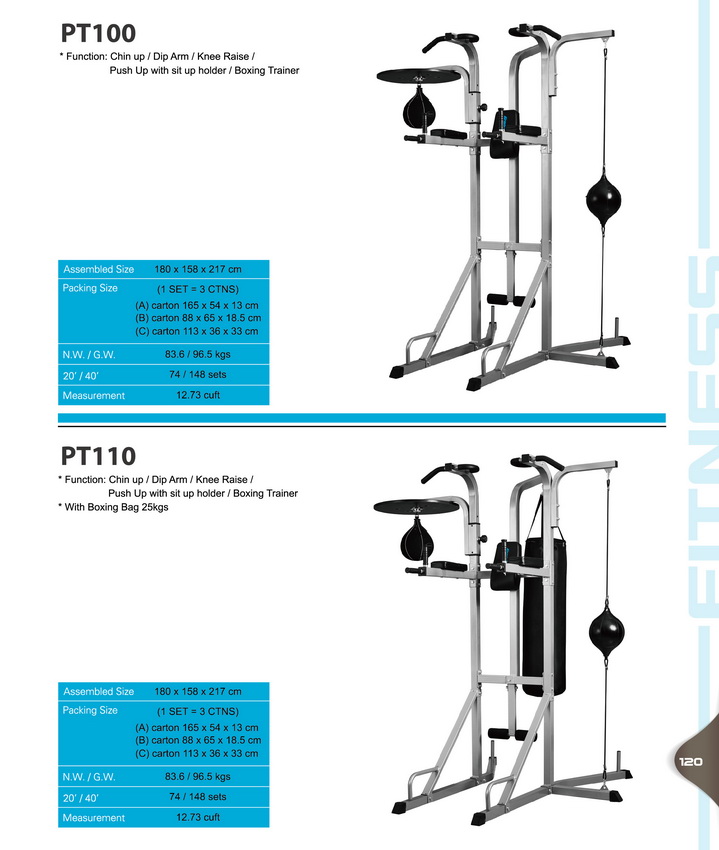 PT100

* Function: Chin up / Dip Arm / Knee Raise / Push Up with sit up holder / Boxing Trainer

| Assembled Size | 180 x 158 x 217 cm |
|---|---|
| Packing Size | (1 SET = 3 CTNS) (A) carton 165 x 54 x 13 cm (B) carton 88 x 65 x 18.5 cm (C) carton 113 x 36 x 33 cm |
| N.W. / G.W. | 83.6 / 96.5 kgs |
| 20' / 40' | 74 / 148 sets |
| Measurement | 12.73 cuft |

PT110

* Function: Chin up / Dip Arm / Knee Raise / Push Up with sit up holder / Boxing Trainer
* With Boxing Bag 25kgs

| Assembled Size | 180 x 158 x 217 cm |
|---|---|
| Packing Size | (1 SET = 3 CTNS) (A) carton 165 x 54 x 13 cm (B) carton 88 x 65 x 18.5 cm (C) carton 113 x 36 x 33 cm |
| N.W. / G.W. | 83.6 / 96.5 kgs |
| 20' / 40' | 74 / 148 sets |
| Measurement | 12.73 cuft |

FITNESS

120